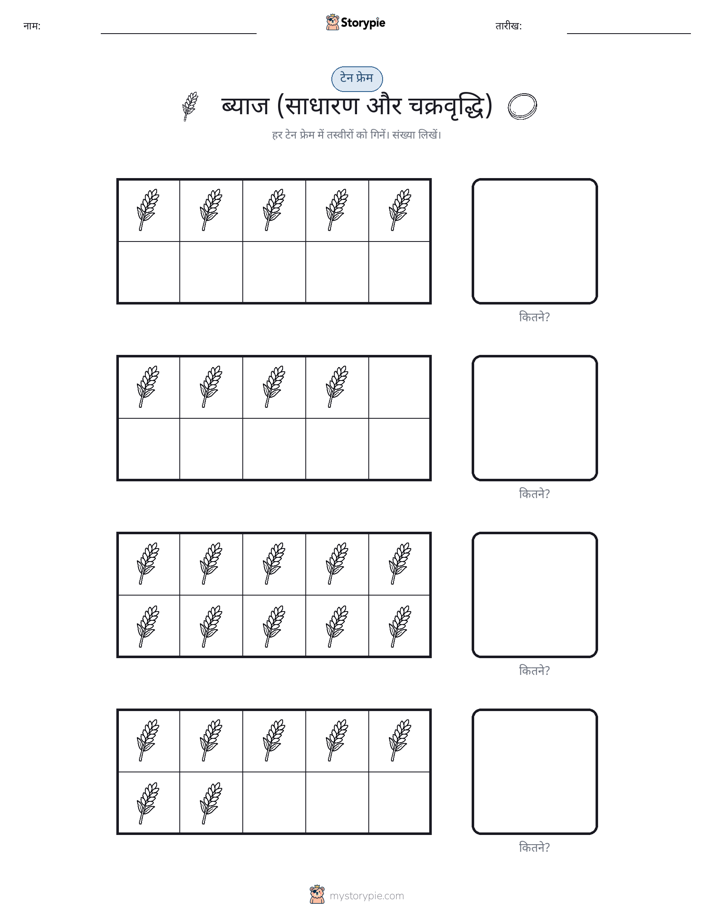 नाम:

Storypie

तारीख:

टेन फ्रेम

ब्याज (साधारण और चक्रवृद्धि)

हर टेन फ्रेम में तस्वीरों को गिनें। संख्या लिखें।

कितने?

कितने?

कितने?

कितने?

mystorypie.com